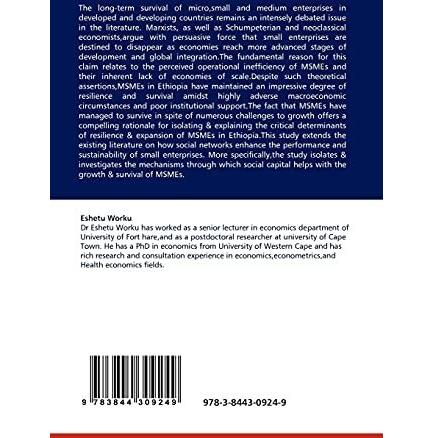 The long-term survival of micro,small and medium enterprises in developed and developing countries remains an intensely debated issue in the literature. Marxists, as well as Schumpeterian and neoclassical economists,argue with persuasive force that small enterprises are destined to disappear as economies reach more advanced stages of development and global integration.The fundamental reason for this claim relates to the perceived operational inefficiency of MSMEs and their inherent lack of economies of scale.Despite such theoretical assertions,MSMEs in Ethiopia have maintained an impressive degree of resilience and survival amidst highly adverse macroeconomic circumstances and poor institutional support.The fact that MSMEs have managed to survive in spite of numerous challenges to growth offers a compelling rationale for isolating & explaining the critical determinants of resilience & expansion of MSMEs in Ethiopia.This study extends the existing literature on how social networks enhance the performance and sustainability of small enterprises. More specifically,the study isolates & investigates the mechanisms through which social capital helps with the growth & survival of MSMEs.

Eshetu Worku
Dr Eshetu Worku has worked as a senior lecturer in economics department of University of Fort hare,and as a postdoctoral researcher at university of Cape Town. He has a PhD in economics from University of Western Cape and has rich research and consultation experience in economics,econometrics,and Health economics fields.

9 783844 309249

978-3-8443-0924-9